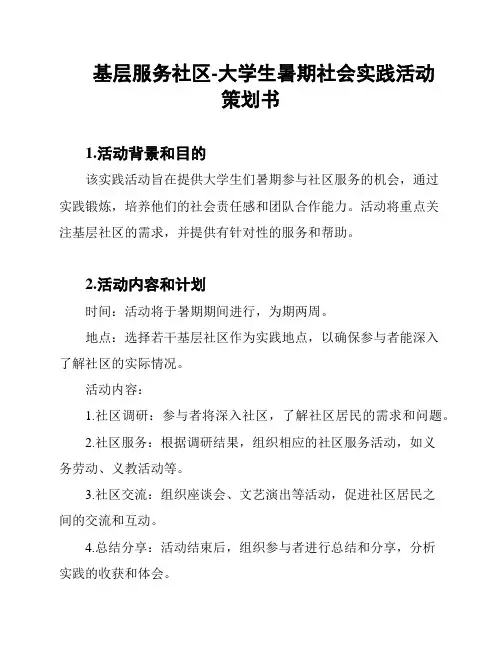 基层服务社区-大学生暑期社会实践活动策划书

1.活动背景和目的

该实践活动旨在提供大学生们暑期参与社区服务的机会，通过实践锻炼，培养他们的社会责任感和团队合作能力。活动将重点关注基层社区的需求，并提供有针对性的服务和帮助。

2.活动内容和计划

时间：活动将于暑期期间进行，为期两周。

地点：选择若干基层社区作为实践地点，以确保参与者能深入了解社区的实际情况。

活动内容：

1.社区调研：参与者将深入社区，了解社区居民的需求和问题。

2.社区服务：根据调研结果，组织相应的社区服务活动，如义务劳动、义教活动等。

3.社区交流：组织座谈会、文艺演出等活动，促进社区居民之间的交流和互动。

4.总结分享：活动结束后，组织参与者进行总结和分享，分析实践的收获和体会。